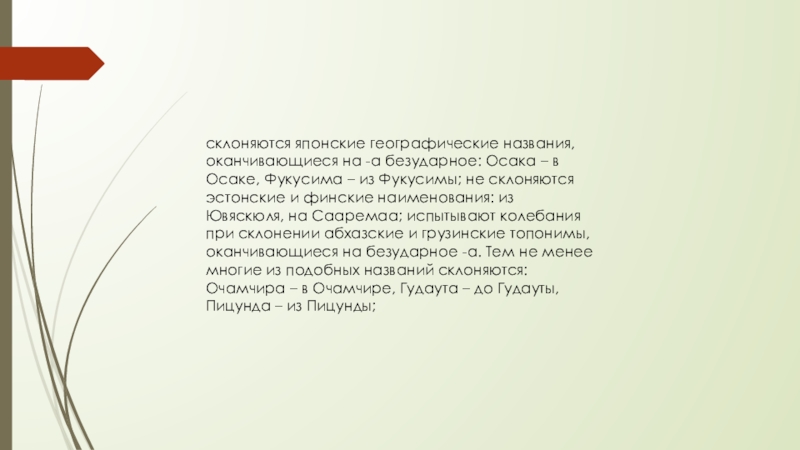 склоняются японские географические названия, оканчивающиеся на -а безударное: Осака – в Осаке, Фукусима – из Фукусимы; не склоняются эстонские и финские наименования: из Ювяскюля, на Сааремаа; испытывают колебания при склонении абхазские и грузинские топонимы, оканчивающиеся на безударное -а. Тем не менее многие из подобных названий склоняются: Очамчира – в Очамчире, Гудаута – до Гудауты, Пицунда – из Пицунды;